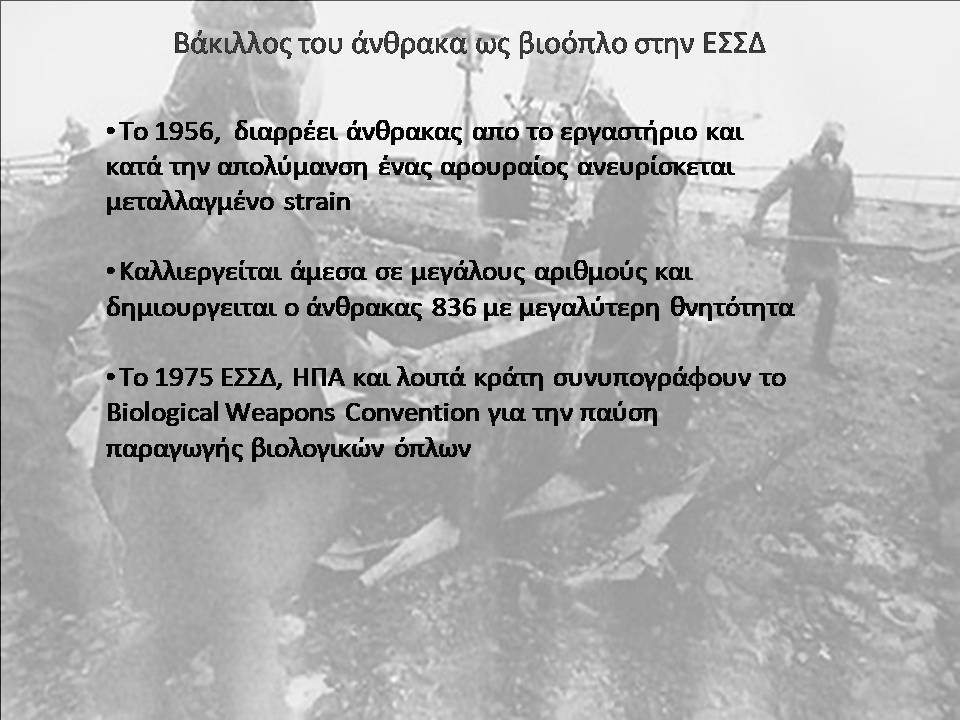 Βάκιλλος του άνθρακα ως βιοόπλο στην ΕΣΣΔ

•Το 1956, διαρρέει άνθρακας απο το εργαστήριο και κατά την απολύμανση ένας αρουραίος ανευρίσκεται μεταλλαγμένο strain

•Καλλιεργείται άμεσα σε μεγάλους αριθμούς και δημιουργειται ο άνθρακας 836 με μεγαλύτερη θνητότητα

•Το 1975 ΕΣΣΔ, ΗΠΑ και λοιπά κράτη συνυπογράφουν το Biological Weapons Convention για την παύση παραγωγής βιολογικών όπλων